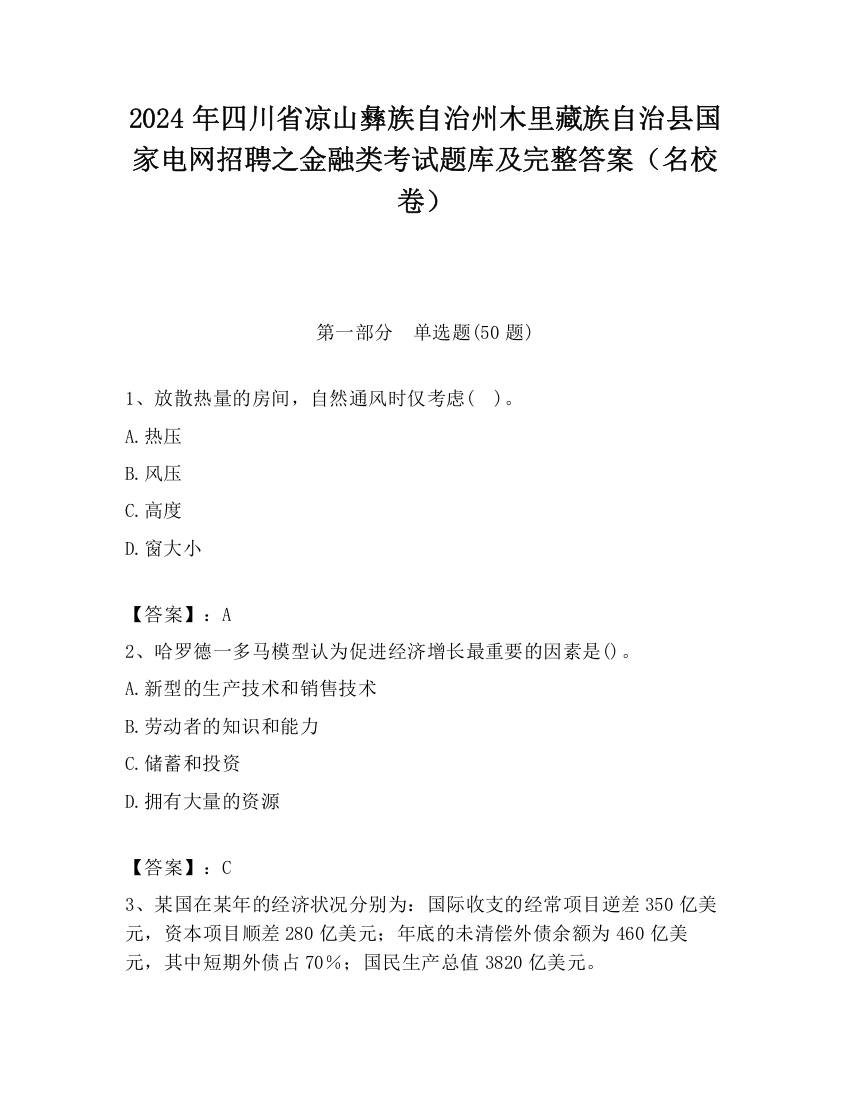 2024 年四川省凉山彝族自治州木里藏族自治县国家电网招聘之金融类考试题库及完整答案（名校卷）

第一部分　单选题(50 题)

1、放散热量的房间，自然通风时仅考虑(　)。

A.热压

B.风压

C.高度

D.窗大小

【答案】：A

2、哈罗德一多马模型认为促进经济增长最重要的因素是()。

A.新型的生产技术和销售技术

B.劳动者的知识和能力

C.储蓄和投资

D.拥有大量的资源

【答案】：C

3、某国在某年的经济状况分别为：国际收支的经常项目逆差 350 亿美元，资本项目顺差 280 亿美元；年底的未清偿外债余额为 460 亿美元，其中短期外债占 70%；国民生产总值 3820 亿美元。